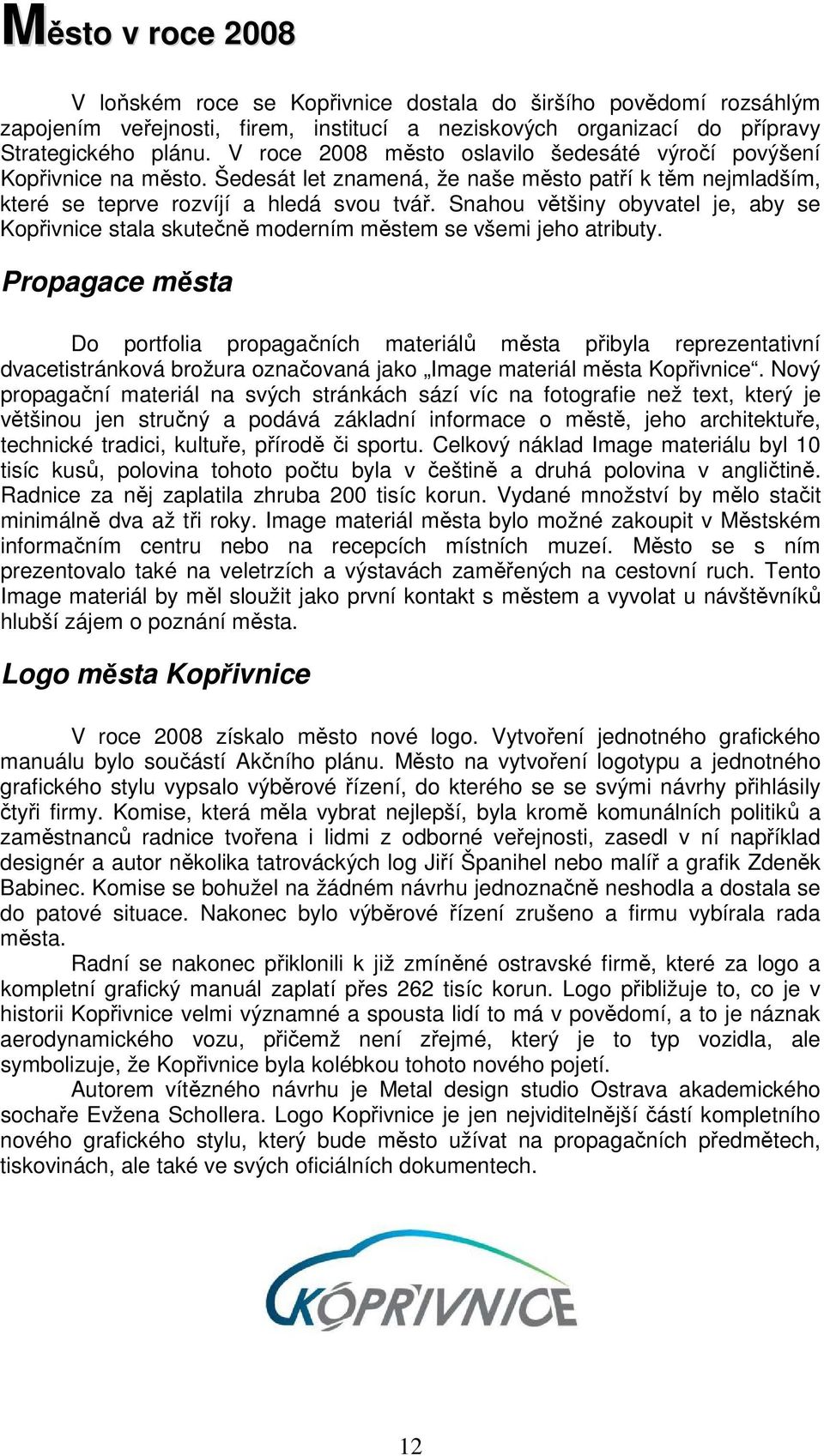 Město v roce 2008

V loňském roce se Kopřivnice dostala do širšího povědomí rozsáhlým zapojením veřejnosti, firem, institucí a neziskových organizací do přípravy Strategického plánu. V roce 2008 město oslavilo šedesáté výročí povýšení Kopřivnice na město. Šedesát let znamená, že naše město patří k těm nejmladším, které se teprve rozvíjí a hledá svou tvář. Snahou většiny obyvatel je, aby se Kopřivnice stala skutečně moderním městem se všemi jeho atributy.

Propagace města

Do portfolia propagačních materiálů města přibyla reprezentativní dvacetistránková brožura označovaná jako „Image materiál města Kopřivnice“. Nový propagační materiál na svých stránkách sází víc na fotografie než text, který je většinou jen stručný a podává základní informace o městě, jeho architektuře, technické tradici, kultuře, přírodě či sportu. Celkový náklad Image materiálu byl 10 tisíc kusů, polovina tohoto počtu byla v češtině a druhá polovina v angličtině. Radnice za něj zaplatila zhruba 200 tisíc korun. Vydané množství by mělo stačit minimálně dva až tři roky. Image materiál města bylo možné zakoupit v Městském informačním centru nebo na recepcích místních muzeí. Město se s ním prezentovalo také na veletrzích a výstavách zaměřených na cestovní ruch. Tento Image materiál by měl sloužit jako první kontakt s městem a vyvolat u návštěvníků hlubší zájem o poznání města.

Logo města Kopřivnice

V roce 2008 získalo město nové logo. Vytvoření jednotného grafického manuálu bylo součástí Akčního plánu. Město na vytvoření logotypu a jednotného grafického stylu vypsalo výběrové řízení, do kterého se se svými návrhy přihlásily čtyři firmy. Komise, která měla vybrat nejlepší, byla kromě komunálních politiků a zaměstnanců radnice tvořena i lidmi z odborné veřejnosti, zasedl v ní například designér a autor několika tatrováckých log Jiří Španihel nebo malíř a grafik Zdeněk Babinec. Komise se bohužel na žádném návrhu jednoznačně neshodla a dostala se do patové situace. Nakonec bylo výběrové řízení zrušeno a firmu vybírala rada města.

Radní se nakonec přiklonili k již zmíněné ostravské firmě, které za logo a kompletní grafický manuál zaplatí přes 262 tisíc korun. Logo přibližuje to, co je v historii Kopřivnice velmi významné a spousta lidí to má v povědomí, a to je náznak aerodynamického vozu, přičemž není zřejmé, který je to typ vozidla, ale symbolizuje, že Kopřivnice byla kolébkou tohoto nového pojetí.

Autorem vítězného návrhu je Metal design studio Ostrava akademického sochaře Evžena Schollera. Logo Kopřivnice je jen nejviditelnější částí kompletního nového grafického stylu, který bude město užívat na propagačních předmětech, tiskovinách, ale také ve svých oficiálních dokumentech.

KOPŘIVNICE

12